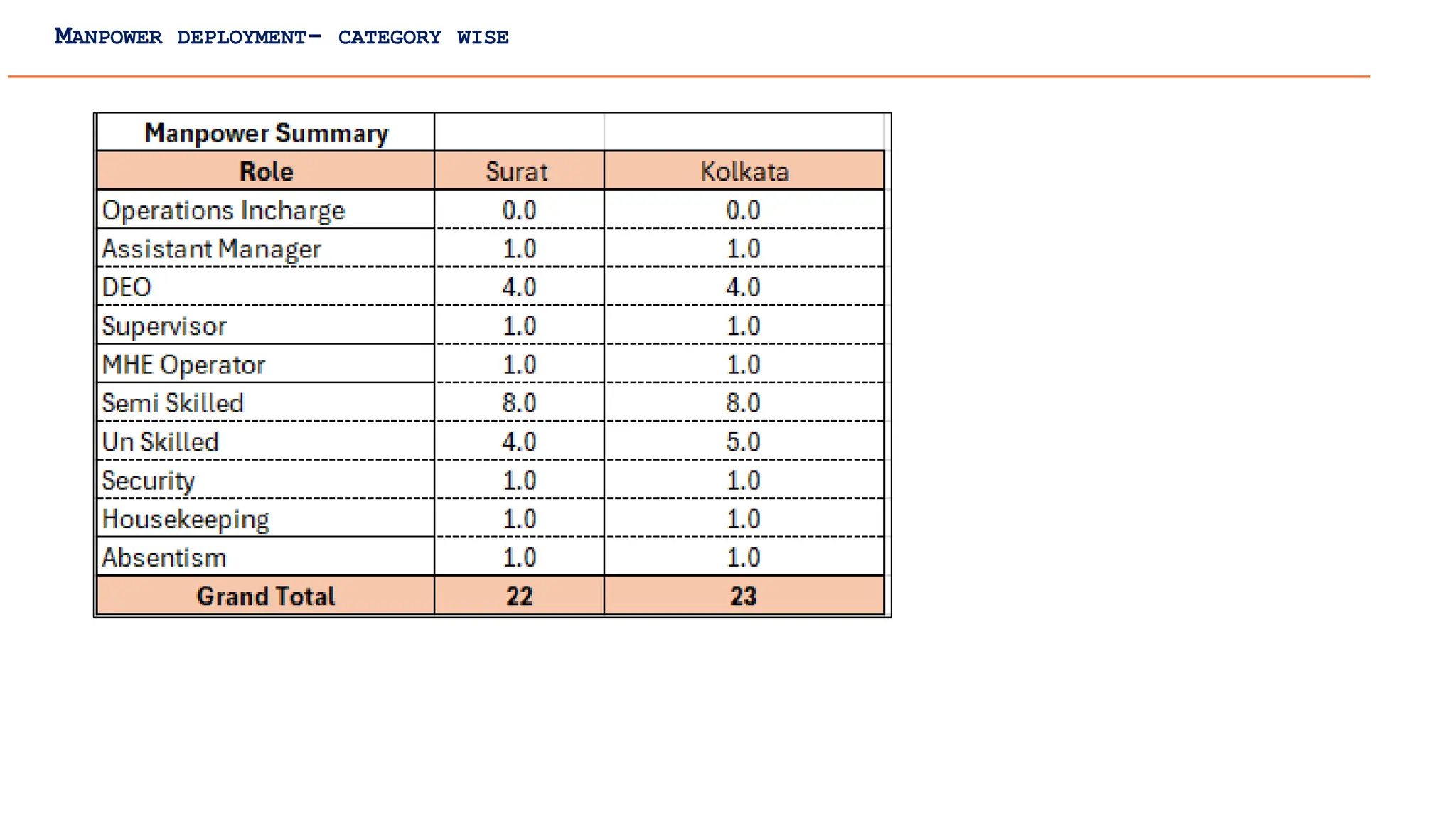 MANPOWER DEPLOYMENT- CATEGORY WISE

| Manpower Summary | | |
|---|---|---|
| Role | Surat | Kolkata |
| Operations Incharge | 0.0 | 0.0 |
| Assistant Manager | 1.0 | 1.0 |
| DEO | 4.0 | 4.0 |
| Supervisor | 1.0 | 1.0 |
| MHE Operator | 1.0 | 1.0 |
| Semi Skilled | 8.0 | 8.0 |
| Un Skilled | 4.0 | 5.0 |
| Security | 1.0 | 1.0 |
| Housekeeping | 1.0 | 1.0 |
| Absentism | 1.0 | 1.0 |
| Grand Total | 22 | 23 |